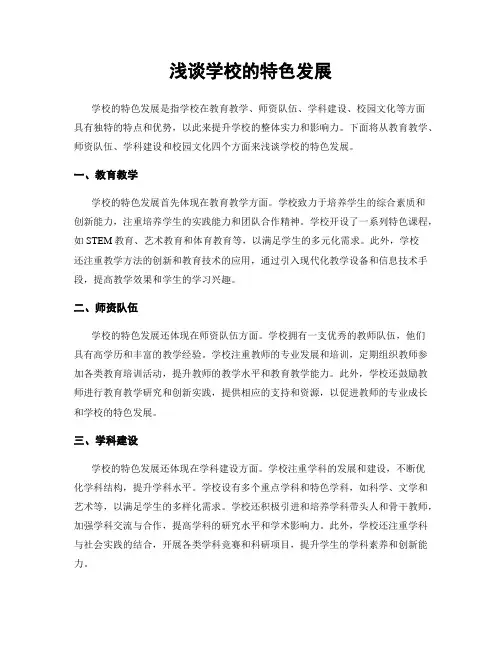 浅谈学校的特色发展

学校的特色发展是指学校在教育教学、师资队伍、学科建设、校园文化等方面具有独特的特点和优势，以此来提升学校的整体实力和影响力。下面将从教育教学、师资队伍、学科建设和校园文化四个方面来浅谈学校的特色发展。

一、教育教学

学校的特色发展首先体现在教育教学方面。学校致力于培养学生的综合素质和创新能力，注重培养学生的实践能力和团队合作精神。学校开设了一系列特色课程，如STEM教育、艺术教育和体育教育等，以满足学生的多元化需求。此外，学校还注重教学方法的创新和教育技术的应用，通过引入现代化教学设备和信息技术手段，提高教学效果和学生的学习兴趣。

二、师资队伍

学校的特色发展还体现在师资队伍方面。学校拥有一支优秀的教师队伍，他们具有高学历和丰富的教学经验。学校注重教师的专业发展和培训，定期组织教师参加各类教育培训活动，提升教师的教学水平和教育教学能力。此外，学校还鼓励教师进行教育教学研究和创新实践，提供相应的支持和资源，以促进教师的专业成长和学校的特色发展。

三、学科建设

学校的特色发展还体现在学科建设方面。学校注重学科的发展和建设，不断优化学科结构，提升学科水平。学校设有多个重点学科和特色学科，如科学、文学和艺术等，以满足学生的多样化需求。学校还积极引进和培养学科带头人和骨干教师，加强学科交流与合作，提高学科的研究水平和学术影响力。此外，学校还注重学科与社会实践的结合，开展各类学科竞赛和科研项目，提升学生的学科素养和创新能力。